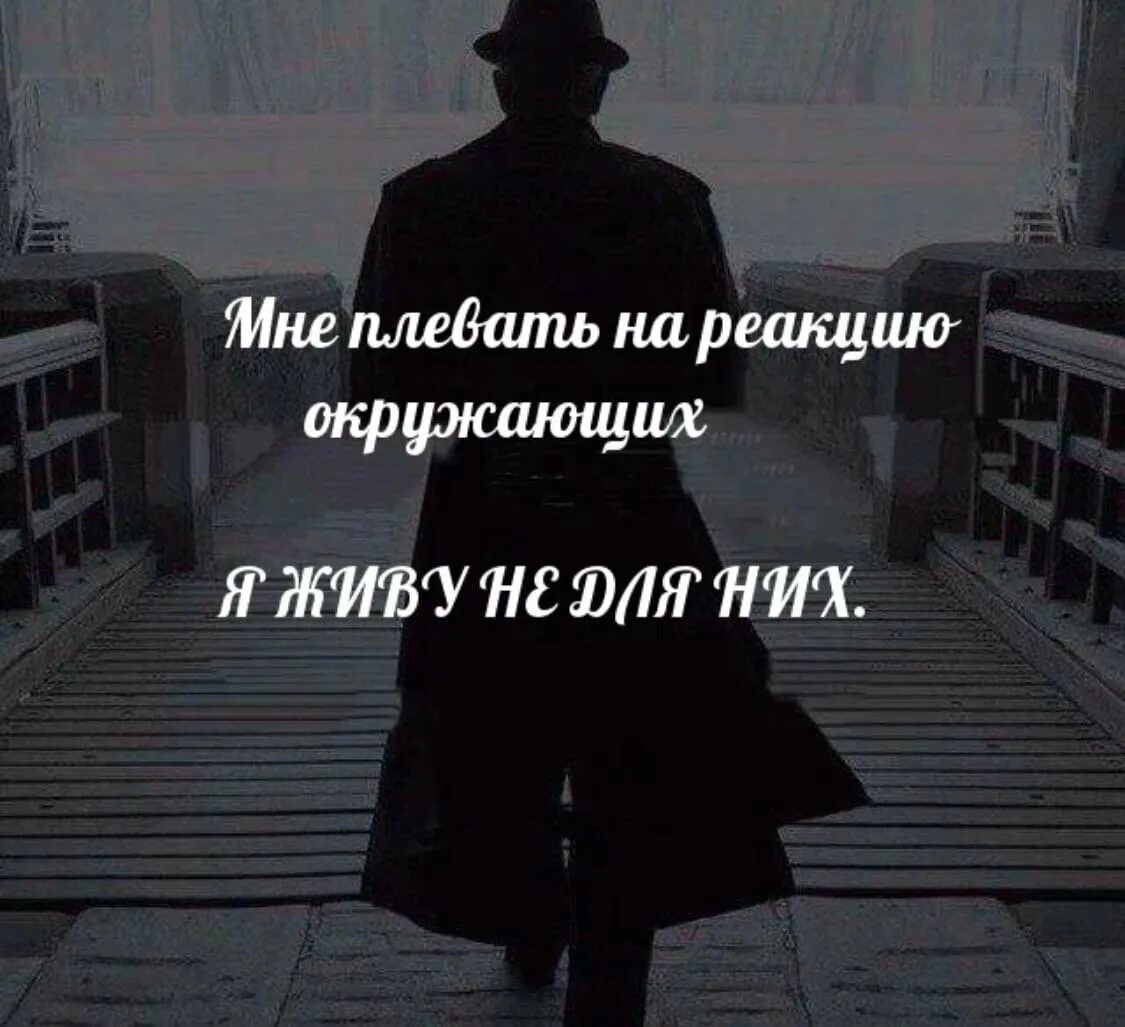 Мне плевать на реакцию окружающих

Я ЖИВУ НЕ ДЛЯ НИХ.